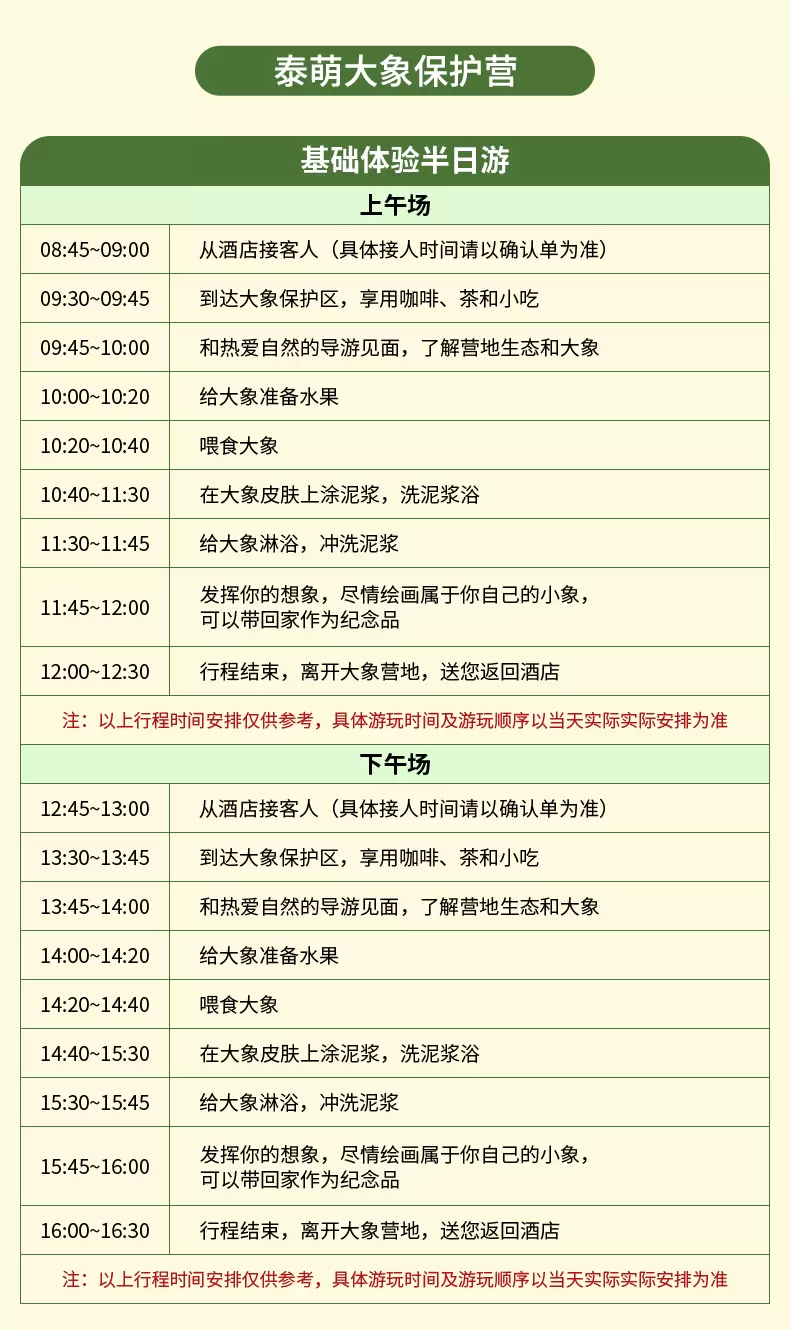 泰萌大象保护营

基础体验半日游

上午场

| 08:45~09:00 | 从酒店接客人（具体接人时间请以确认单为准） |
|---|---|
| 09:30~09:45 | 到达大象保护区，享用咖啡、茶和小吃 |
| 09:45~10:00 | 和热爱自然的导游见面，了解营地生态和大象 |
| 10:00~10:20 | 给大象准备水果 |
| 10:20~10:40 | 喂食大象 |
| 10:40~11:30 | 在大象皮肤上涂泥浆，洗泥浆浴 |
| 11:30~11:45 | 给大象淋浴，冲洗泥浆 |
| 11:45~12:00 | 发挥你的想象，尽情绘画属于你自己的小象，可以带回家作为纪念品 |
| 12:00~12:30 | 行程结束，离开大象营地，送您返回酒店 |

注：以上行程时间安排仅供参考，具体游玩时间及游玩顺序以当天实际实际安排为准

下午场

| 12:45~13:00 | 从酒店接客人（具体接人时间请以确认单为准） |
|---|---|
| 13:30~13:45 | 到达大象保护区，享用咖啡、茶和小吃 |
| 13:45~14:00 | 和热爱自然的导游见面，了解营地生态和大象 |
| 14:00~14:20 | 给大象准备水果 |
| 14:20~14:40 | 喂食大象 |
| 14:40~15:30 | 在大象皮肤上涂泥浆，洗泥浆浴 |
| 15:30~15:45 | 给大象淋浴，冲洗泥浆 |
| 15:45~16:00 | 发挥你的想象，尽情绘画属于你自己的小象，可以带回家作为纪念品 |
| 16:00~16:30 | 行程结束，离开大象营地，送您返回酒店 |

注：以上行程时间安排仅供参考，具体游玩时间及游玩顺序以当天实际实际安排为准